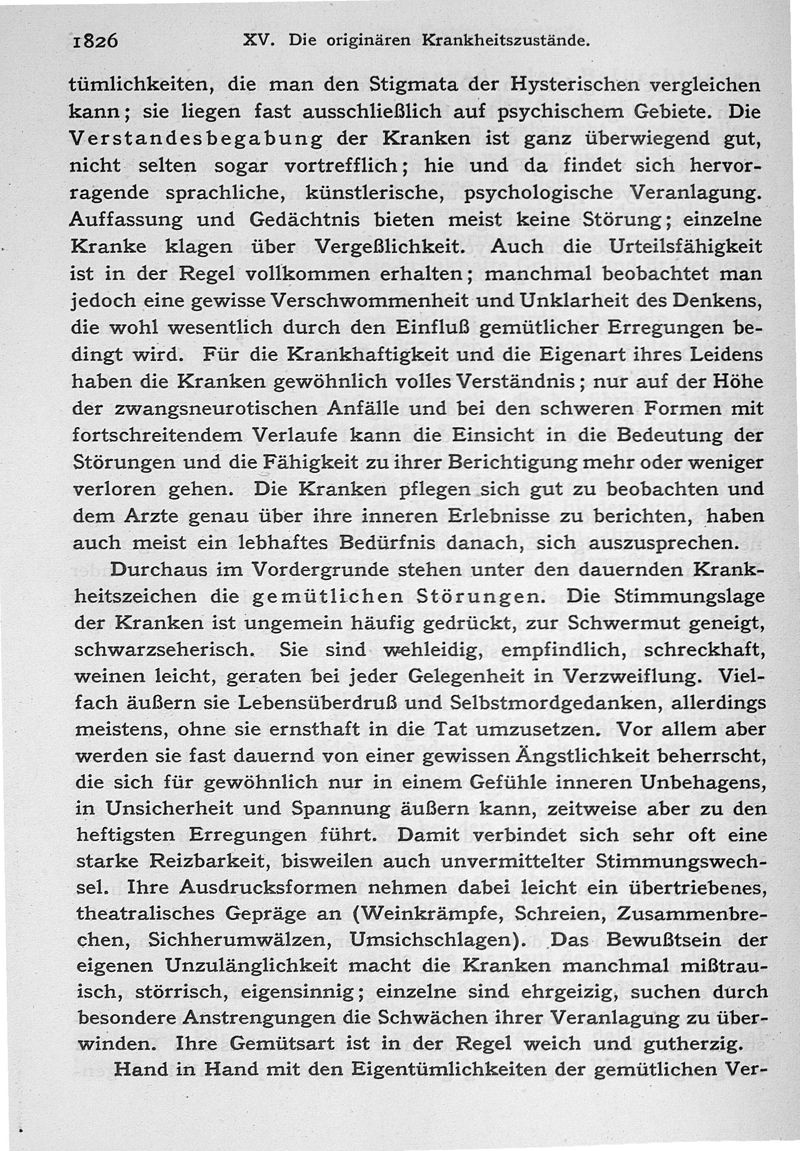 1826 XV. Die originären Krankheitszustände.

tümlichkeiten, die man den Stigmata der Hysterischen vergleichen kann; sie liegen fast ausschließlich auf psychischem Gebiete. Die Verstandesbegabung der Kranken ist ganz überwiegend gut, nicht selten sogar vortrefflich; hie und da findet sich hervorragende sprachliche, künstlerische, psychologische Veranlagung. Auffassung und Gedächtnis bieten meist keine Störung; einzelne Kranke klagen über Vergeßlichkeit. Auch die Urteilsfähigkeit ist in der Regel vollkommen erhalten; manchmal beobachtet man jedoch eine gewisse Verschwommenheit und Unklarheit des Denkens, die wohl wesentlich durch den Einfluß gemütlicher Erregungen bedingt wird. Für die Krankhaftigkeit und die Eigenart ihres Leidens haben die Kranken gewöhnlich volles Verständnis; nur auf der Höhe der zwangsneurotischen Anfälle und bei den schweren Formen mit fortschreitendem Verlaufe kann die Einsicht in die Bedeutung der Störungen und die Fähigkeit zu ihrer Berichtigung mehr oder weniger verloren gehen. Die Kranken pflegen sich gut zu beobachten und dem Arzte genau über ihre inneren Erlebnisse zu berichten, haben auch meist ein lebhaftes Bedürfnis danach, sich auszusprechen.

Durchaus im Vordergrunde stehen unter den dauernden Krankheitszeichen die gemütlichen Störungen. Die Stimmungslage der Kranken ist ungemein häufig gedrückt, zur Schwermut geneigt, schwarzseherisch. Sie sind wehleidig, empfindlich, schreckhaft, weinen leicht, geraten bei jeder Gelegenheit in Verzweiflung. Vielfach äußern sie Lebensüberdruß und Selbstmordgedanken, allerdings meistens, ohne sie ernsthaft in die Tat umzusetzen. Vor allem aber werden sie fast dauernd von einer gewissen Ängstlichkeit beherrscht, die sich für gewöhnlich nur in einem Gefühle inneren Unbehagens, in Unsicherheit und Spannung äußern kann, zeitweise aber zu den heftigsten Erregungen führt. Damit verbindet sich sehr oft eine starke Reizbarkeit, bisweilen auch unvermittelter Stimmungswechsel. Ihre Ausdrucksformen nehmen dabei leicht ein übertriebenes, theatralisches Gepräge an (Weinkrämpfe, Schreien, Zusammenbrechen, Sichherumwälzen, Umsichschlagen). Das Bewußtsein der eigenen Unzulänglichkeit macht die Kranken manchmal mißtrauisch, störrisch, eigensinnig; einzelne sind ehrgeizig, suchen durch besondere Anstrengungen die Schwächen ihrer Veranlagung zu überwinden. Ihre Gemütsart ist in der Regel weich und gutherzig.

Hand in Hand mit den Eigentümlichkeiten der gemütlichen Ver-